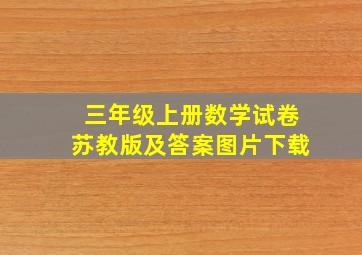 三年级上册数学试卷
苏教版及答案图片下载